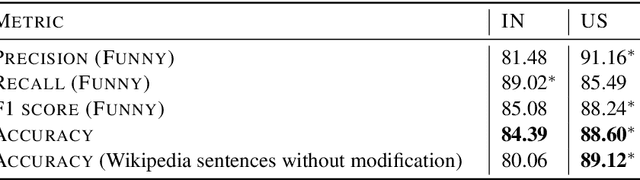 | METRIC | IN | US |
|---|---|---|
| PRECISION (FUNNY) | 81.48 | 91.16* |
| RECALL (FUNNY) | 89.02* | 85.49 |
| F1 SCORE (FUNNY) | 85.08 | 88.24* |
| ACCURACY | **84.39** | **88.60*** |
| ACCURACY (Wikipedia sentences without modification) | 80.06 | **89.12*** |